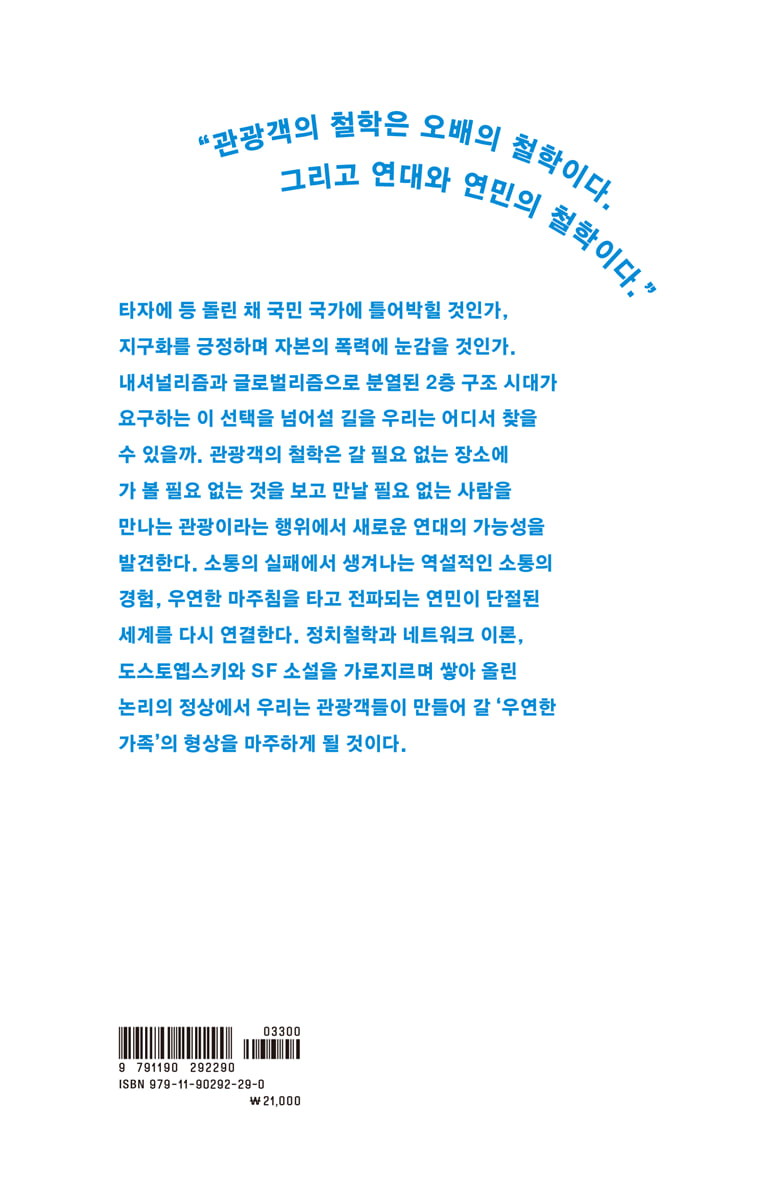 “관광객의 철학은 오배의 철학이다. 그리고 연대와 연민의 철학이다.”

타자에 등 돌린 채 국민 국가에 틀어박힐 것인가, 지구화를 긍정하며 자본의 폭력에 눈감을 것인가. 내셔널리즘과 글로벌리즘으로 분열된 2층 구조 시대가 요구하는 이 선택을 넘어설 길을 우리는 어디서 찾을 수 있을까. 관광객의 철학은 갈 필요 없는 장소에 가 볼 필요 없는 것을 보고 만날 필요 없는 사람을 만나는 관광이라는 행위에서 새로운 연대의 가능성을 발견한다. 소통의 실패에서 생겨나는 역설적인 소통의 경험, 우연한 마주침을 타고 전파되는 연민이 단절된 세계를 다시 연결한다. 정치철학과 네트워크 이론, 도스토옙스키와 SF 소설을 가로지르며 쌓아 올린 논리의 정상에서 우리는 관광객들이 만들어 갈 ‘우연한 가족’의 형상을 마주하게 될 것이다.

03300
9 791190 292290
ISBN 979-11-90292-29-0
₩21,000